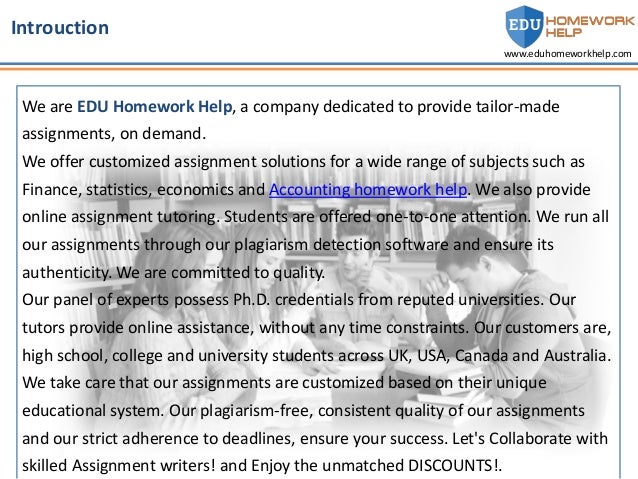 Introuction

EDU HOMEWORK HELP
www.eduhomeworkhelp.com

We are EDU Homework Help, a company dedicated to provide tailor-made assignments, on demand.
We offer customized assignment solutions for a wide range of subjects such as Finance, statistics, economics and Accounting homework help. We also provide online assignment tutoring. Students are offered one-to-one attention. We run all our assignments through our plagiarism detection software and ensure its authenticity. We are committed to quality.
Our panel of experts possess Ph.D. credentials from reputed universities. Our tutors provide online assistance, without any time constraints. Our customers are, high school, college and university students across UK, USA, Canada and Australia. We take care that our assignments are customized based on their unique educational system. Our plagiarism-free, consistent quality of our assignments and our strict adherence to deadlines, ensure your success. Let's Collaborate with skilled Assignment writers! and Enjoy the unmatched DISCOUNTS!.